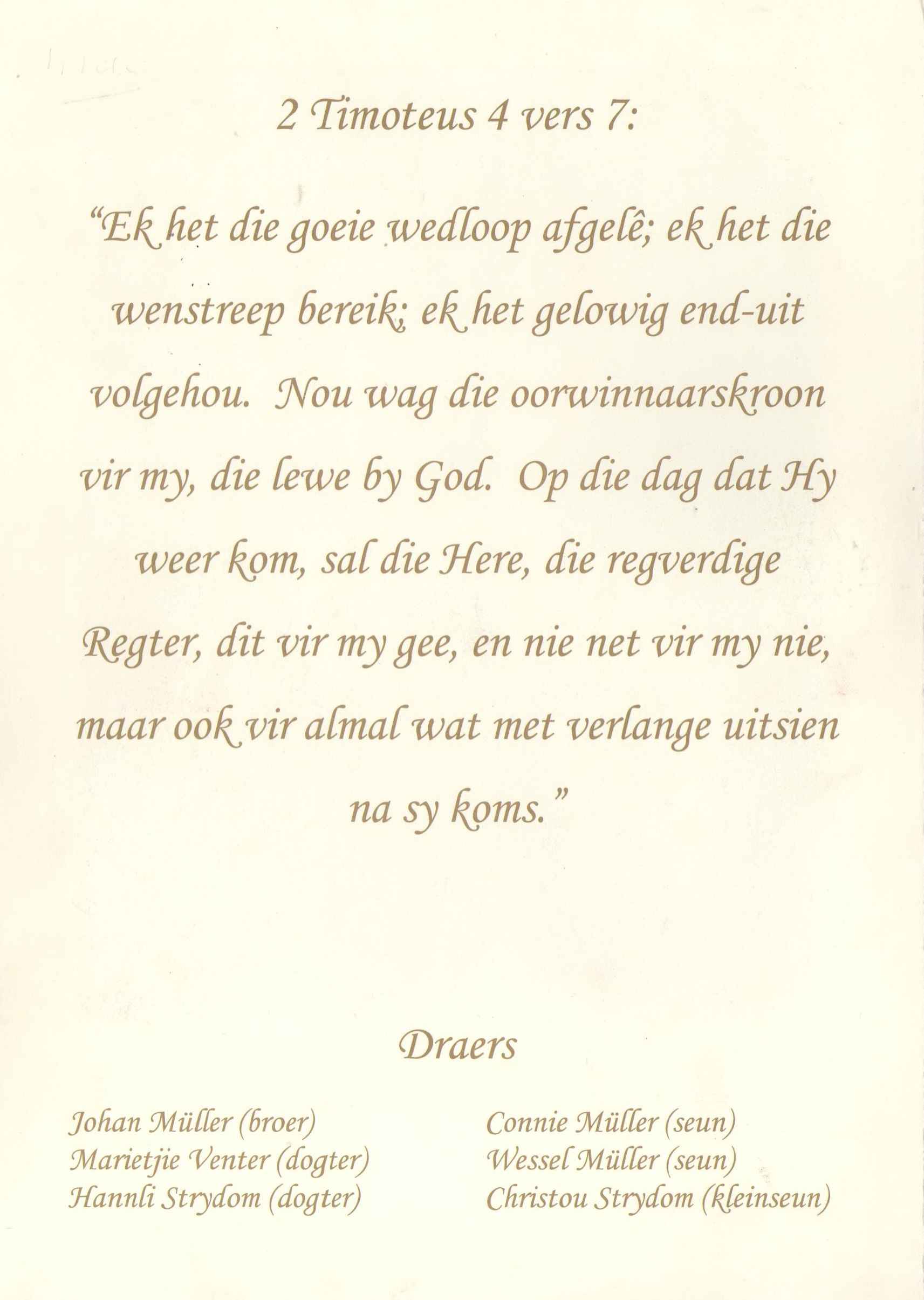 2 Timoteus 4 vers 7:

"Ek het die goeie wedloop afgelê; ek het die wenstreep bereik; ek het gelowig end-uit volgehou. Nou wag die oorwinnaarskroon vir my, die lewe by God. Op die dag dat Hy weer kom, sal die Here, die regverdige Regter, dit vir my gee, en nie net vir my nie, maar ook vir almal wat met verlange uitsien na sy koms."

Draers

Johan Müller (broer)
Marietjie Venter (dogter)
Hannli Strydom (dogter)

Connie Müller (seun)
Wessel Müller (seun)
Christou Strydom (kleinseun)